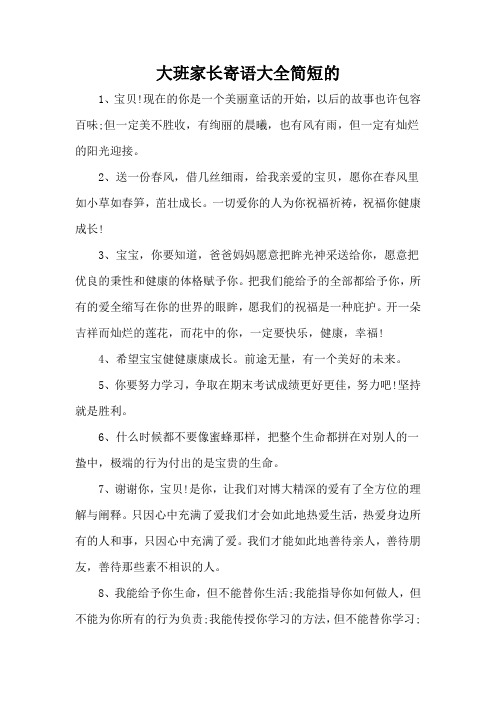 大班家长寄语大全简短的

1、宝贝!现在的你是一个美丽童话的开始，以后的故事也许包容百味;但一定美不胜收，有绚丽的晨曦，也有风有雨，但一定有灿烂的阳光迎接。

2、送一份春风，借几丝细雨，给我亲爱的宝贝，愿你在春风里如小草如春笋，茁壮成长。一切爱你的人为你祝福祈祷，祝福你健康成长!

3、宝宝，你要知道，爸爸妈妈愿意把眸光神采送给你，愿意把优良的秉性和健康的体格赋予你。把我们能给予的全部都给予你，所有的爱全缩写在你的世界的眼眸，愿我们的祝福是一种庇护。开一朵吉祥而灿烂的莲花，而花中的你，一定要快乐，健康，幸福!

4、希望宝宝健健康康成长。前途无量，有一个美好的未来。

5、你要努力学习，争取在期末考试成绩更好更佳，努力吧!坚持就是胜利。

6、什么时候都不要像蜜蜂那样，把整个生命都拼在对别人的一蛰中，极端的行为付出的是宝贵的生命。

7、谢谢你，宝贝!是你，让我们对博大精深的爱有了全方位的理解与阐释。只因心中充满了爱我们才会如此地热爱生活，热爱身边所有的人和事，只因心中充满了爱。我们才能如此地善待亲人，善待朋友，善待那些素不相识的人。

8、我能给予你生命，但不能替你生活;我能指导你如何做人，但不能为你所有的行为负责;我能传授你学习的方法，但不能替你学习;